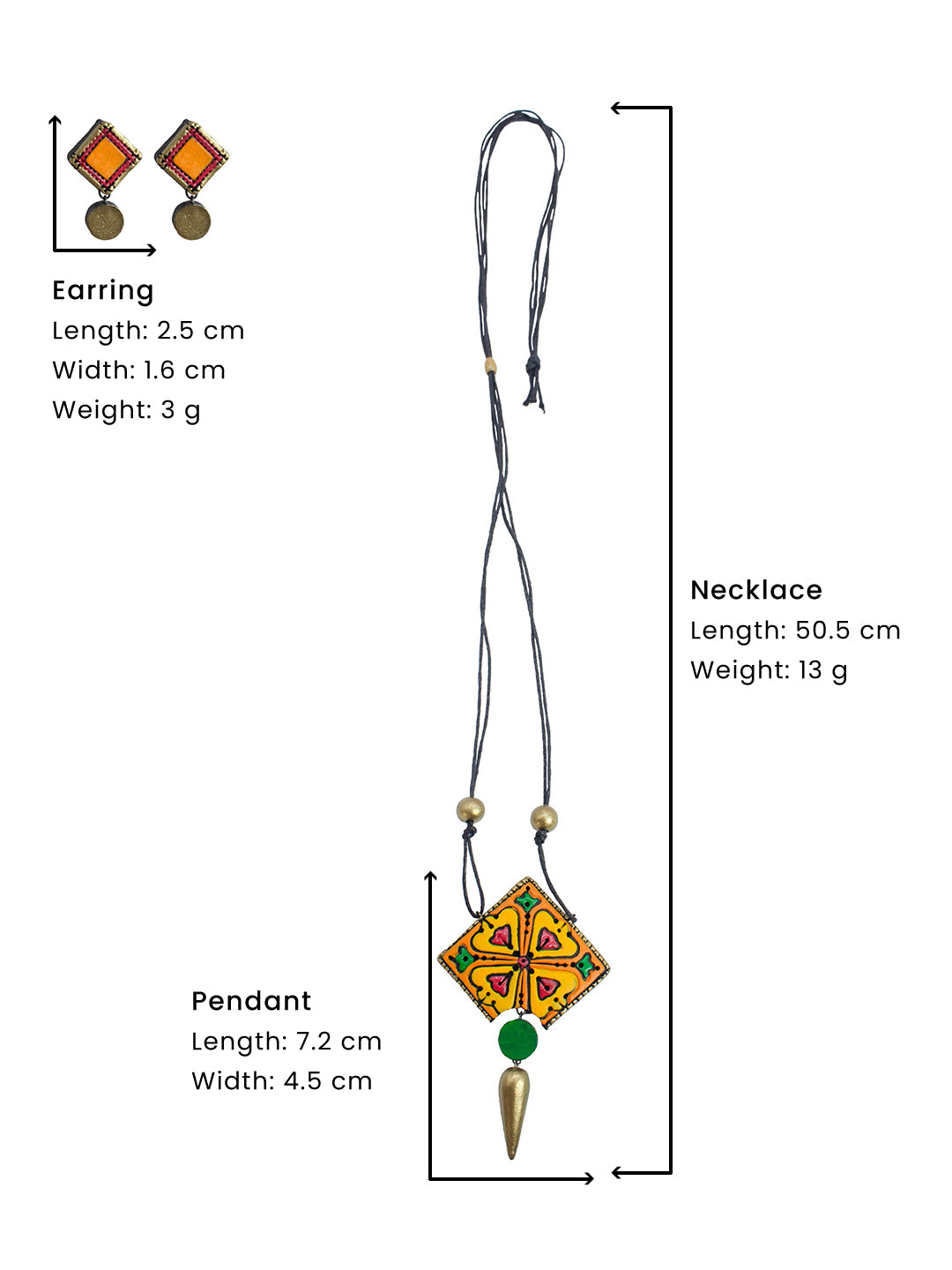 Earring
Length: 2.5 cm
Width: 1.6 cm
Weight: 3 g

Necklace
Length: 50.5 cm
Weight: 13 g

Pendant
Length: 7.2 cm
Width: 4.5 cm